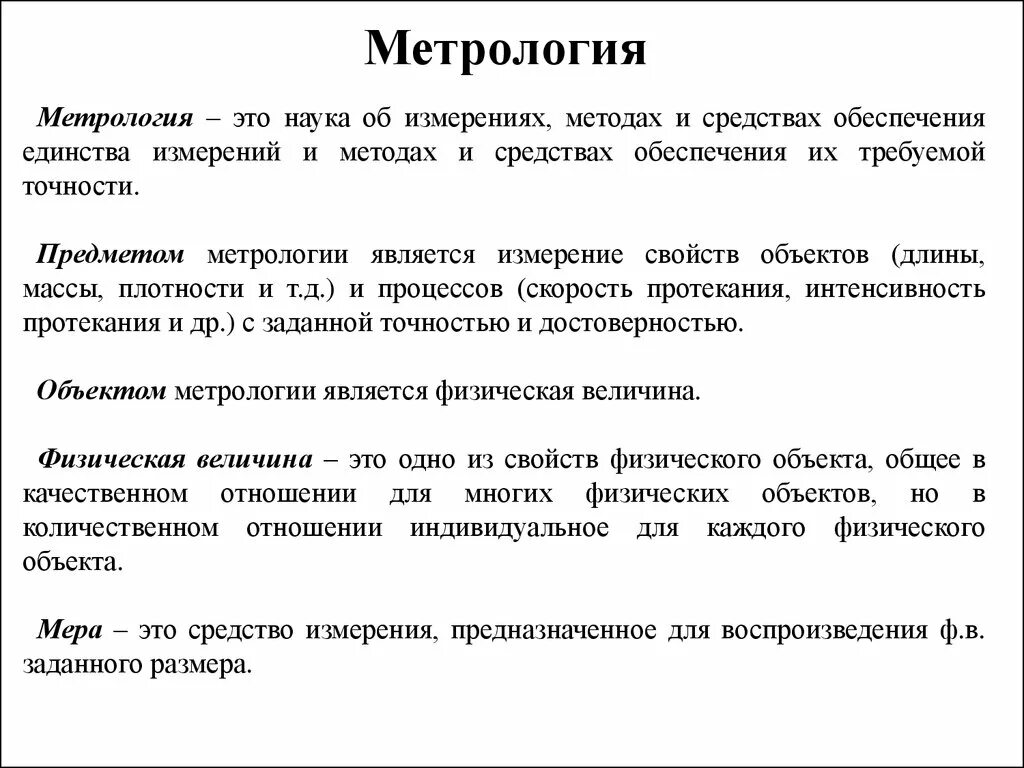 Метрология

Метрология – это наука об измерениях, методах и средствах обеспечения единства измерений и методах и средствах обеспечения их требуемой точности.

Предметом метрологии является измерение свойств объектов (длины, массы, плотности и т.д.) и процессов (скорость протекания, интенсивность протекания и др.) с заданной точностью и достоверностью.

Объектом метрологии является физическая величина.

Физическая величина – это одно из свойств физического объекта, общее в качественном отношении для многих физических объектов, но в количественном отношении индивидуальное для каждого физического объекта.

Мера – это средство измерения, предназначенное для воспроизведения ф.в. заданного размера.